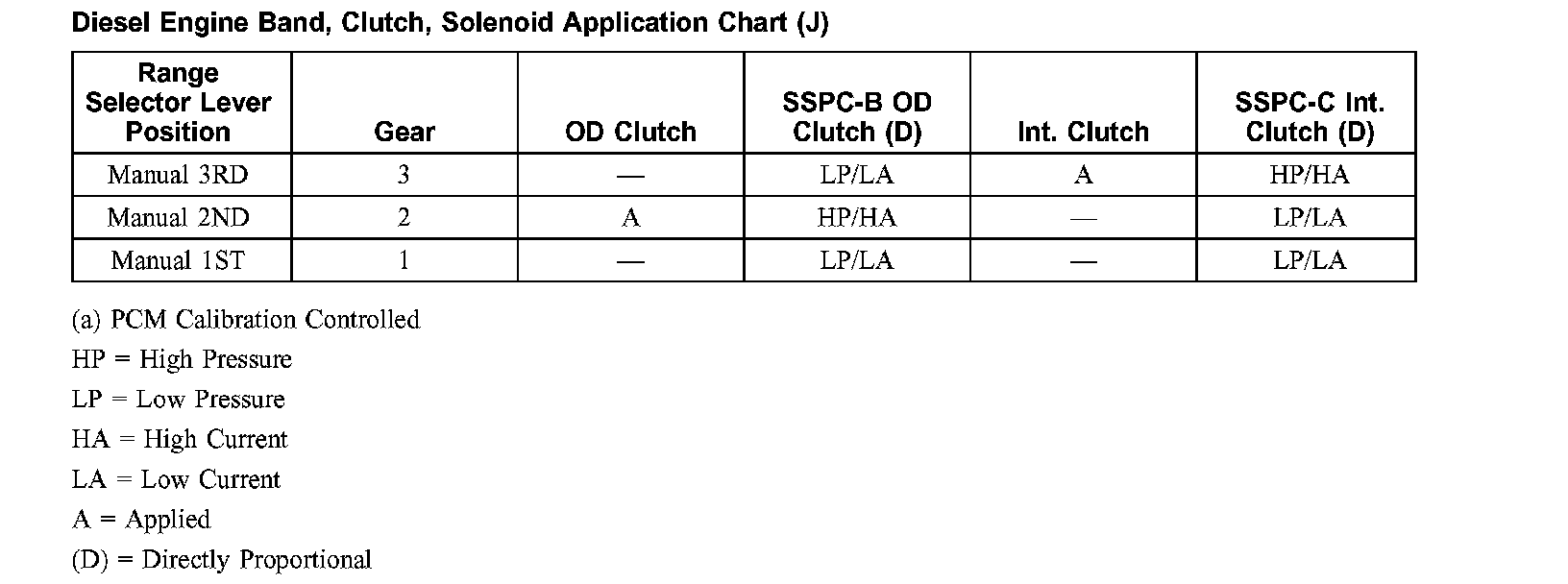 Diesel Engine Band, Clutch, Solenoid Application Chart (J)

| Range Selector Lever Position | Gear | OD Clutch | SSPC-B OD Clutch (D) | Int. Clutch | SSPC-C Int. Clutch (D) |
|---|---|---|---|---|---|
| Manual 3RD | 3 | — | LP/LA | A | HP/HA |
| Manual 2ND | 2 | A | HP/HA | — | LP/LA |
| Manual 1ST | 1 | — | LP/LA | — | LP/LA |

(a) PCM Calibration Controlled

HP = High Pressure

LP = Low Pressure

HA = High Current

LA = Low Current

A = Applied

(D) = Directly Proportional